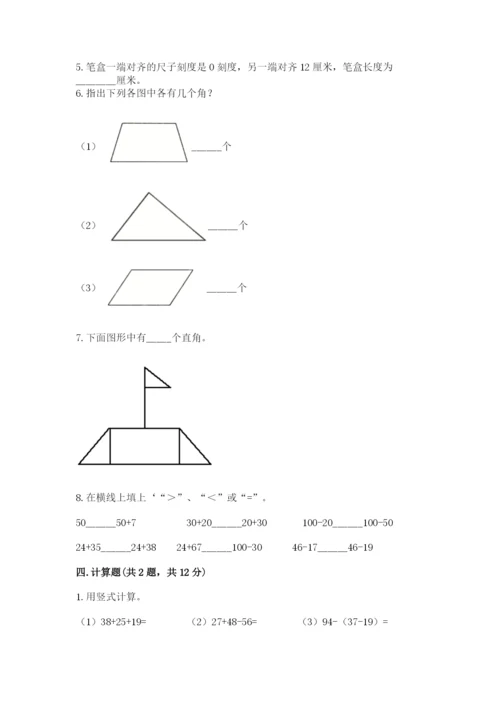 5. 笔盒一端对齐的尺子刻度是 0 刻度，另一端对齐 12 厘米，笔盒长度为________厘米。

6. 指出下列各图中各有几个角？

（1） ______个

（2） ______个

（3） ______个

7. 下面图形中有_____个直角。

8. 在横线上填上‘“>”、“<”或“=”。

50______50+7　　30+20______20+30　　100-20______100-50

24+35______24+38　　24+67______100-30　　46-17______46-19

四. 计算题(共 2 题，共 12 分)

1. 用竖式计算。

（1）38+25+19=　　（2）27+48-56=　　（3）94-（37-19）=